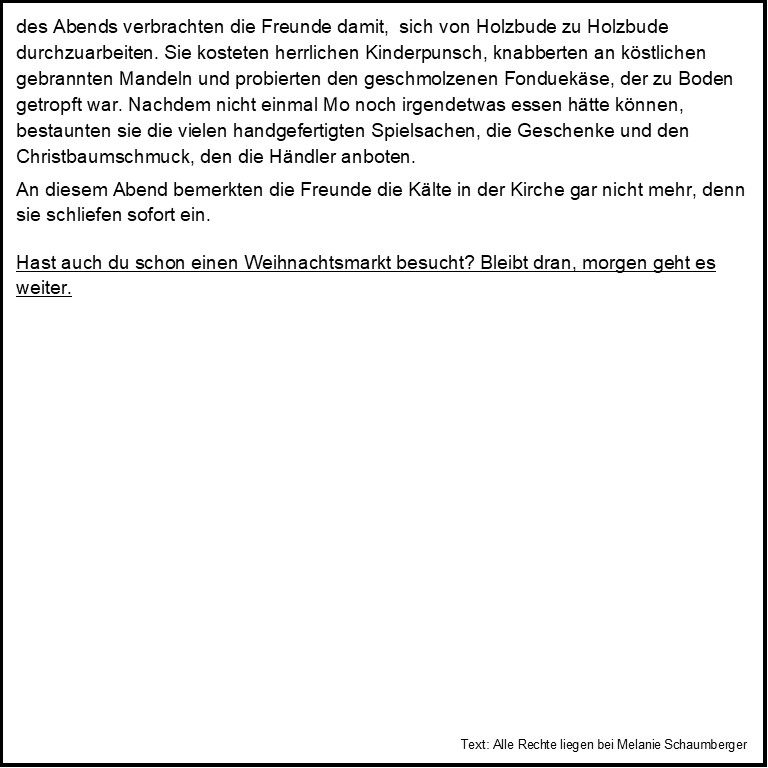 des Abends verbrachten die Freunde damit, sich von Holzbude zu Holzbude durchzuarbeiten. Sie kosteten herrlichen Kinderpunsch, knabberten an köstlichen gebrannten Mandeln und probierten den geschmolzenen Fonduekäse, der zu Boden getropft war. Nachdem nicht einmal Mo noch irgendetwas essen hätte können, bestaunten sie die vielen handgefertigten Spielsachen, die Geschenke und den Christbaumschmuck, den die Händler anboten.

An diesem Abend bemerkten die Freunde die Kälte in der Kirche gar nicht mehr, denn sie schliefen sofort ein.

Hast auch du schon einen Weihnachtsmarkt besucht? Bleibt dran, morgen geht es weiter.

Text: Alle Rechte liegen bei Melanie Schaumberger